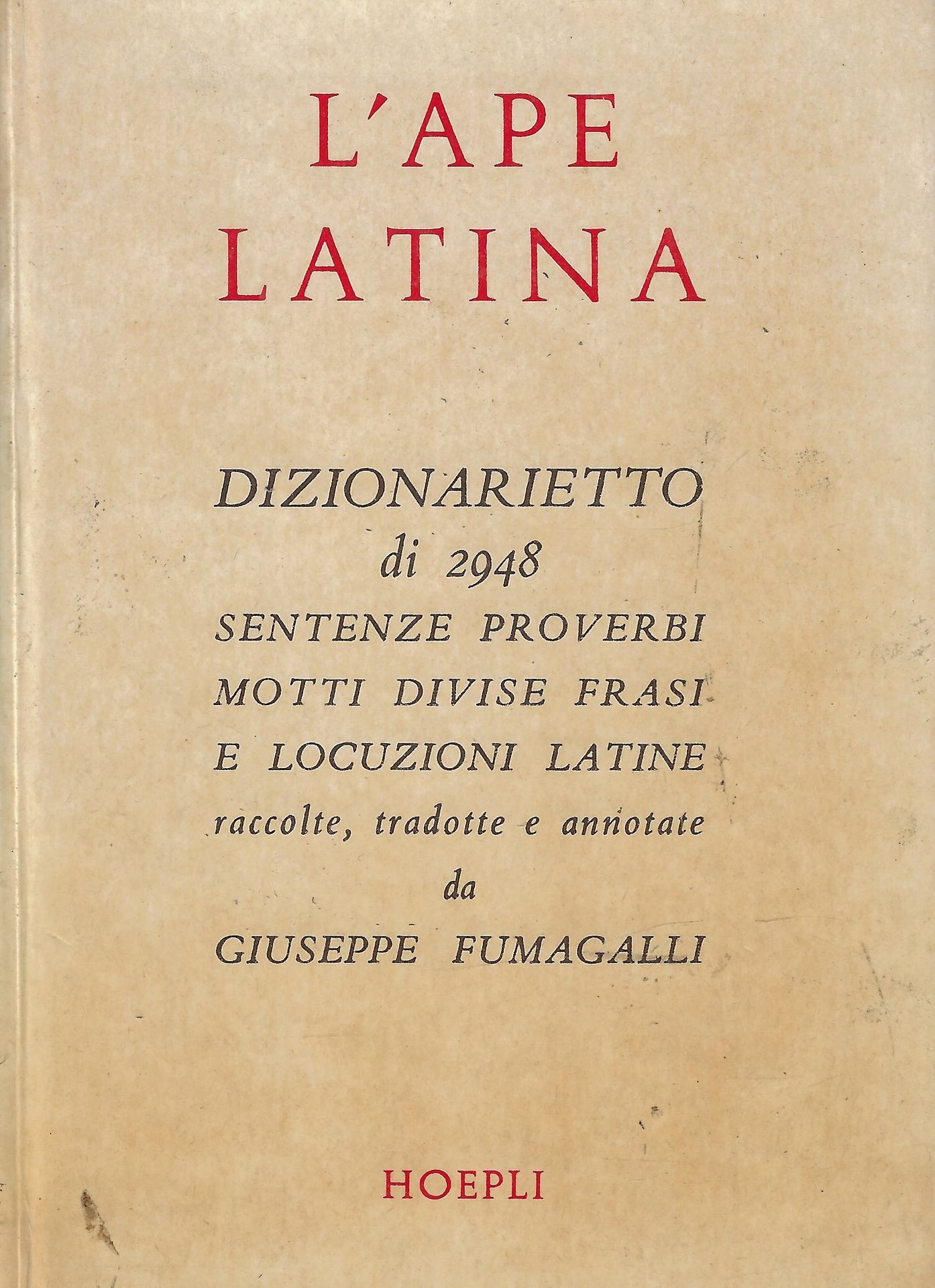 L'APE LATINA

DIZIONARIETTO di 2948 SENTENZE PROVERBI MOTTI DIVISE FRASI E LOCUZIONI LATINE raccolte, tradotte e annotate da GIUSEPPE FUMAGALLI

HOEPLI